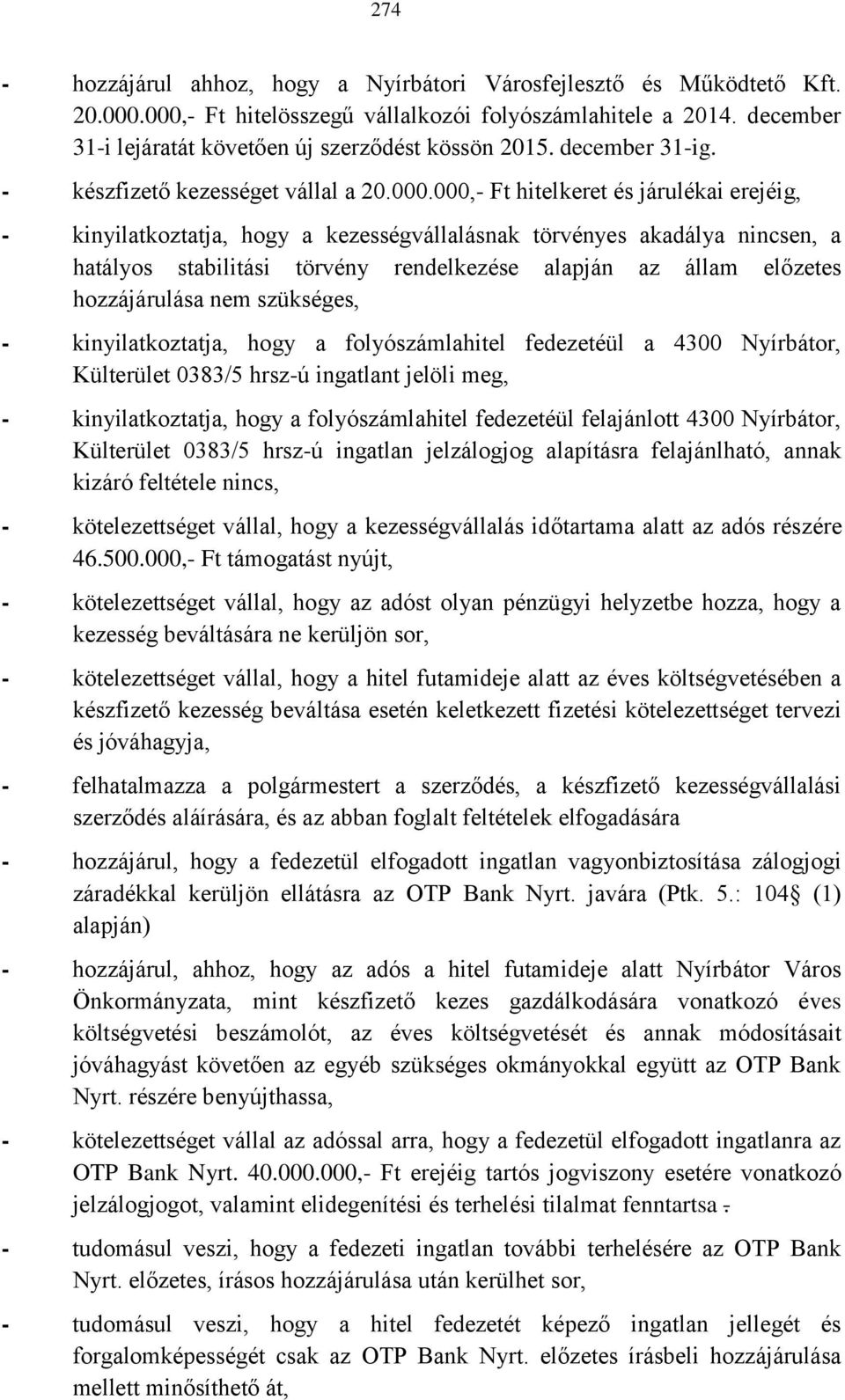 274

- hozzájárul ahhoz, hogy a Nyírbátori Városfejlesztő és Működtető Kft. 20.000.000,- Ft hitelösszegű vállalkozói folyószámlahitele a 2014. december 31-i lejáratát követően új szerződést kössön 2015. december 31-ig.

- készfizető kezességet vállal a 20.000.000,- Ft hitelkeret és járulékai erejéig,

- kinyilatkoztatja, hogy a kezességvállalásnak törvényes akadálya nincsen, a hatályos stabilitási törvény rendelkezése alapján az állam előzetes hozzájárulása nem szükséges,

- kinyilatkoztatja, hogy a folyószámlahitel fedezetéül a 4300 Nyírbátor, Külterület 0383/5 hrsz-ú ingatlant jelöli meg,

- kinyilatkoztatja, hogy a folyószámlahitel fedezetéül felajánlott 4300 Nyírbátor, Külterület 0383/5 hrsz-ú ingatlan jelzálogjog alapításra felajánlható, annak kizáró feltétele nincs,

- kötelezettséget vállal, hogy a kezességvállalás időtartama alatt az adós részére 46.500.000,- Ft támogatást nyújt,

- kötelezettséget vállal, hogy az adóst olyan pénzügyi helyzetbe hozza, hogy a kezesség beváltására ne kerüljön sor,

- kötelezettséget vállal, hogy a hitel futamideje alatt az éves költségvetésében a készfizető kezesség beváltása esetén keletkezett fizetési kötelezettséget tervezi és jóváhagyja,

- felhatalmazza a polgármestert a szerződés, a készfizető kezességvállalási szerződés aláírására, és az abban foglalt feltételek elfogadására

- hozzájárul, hogy a fedezetül elfogadott ingatlan vagyonbiztosítása zálogjogi záradékkal kerüljön ellátásra az OTP Bank Nyrt. javára (Ptk. 5.: 104 (1) alapján)

- hozzájárul, ahhoz, hogy az adós a hitel futamideje alatt Nyírbátor Város Önkormányzata, mint készfizető kezes gazdálkodására vonatkozó éves költségvetési beszámolót, az éves költségvetését és annak módosításait jóváhagyást követően az egyéb szükséges okmányokkal együtt az OTP Bank Nyrt. részére benyújthassa,

- kötelezettséget vállal az adóssal arra, hogy a fedezetül elfogadott ingatlanra az OTP Bank Nyrt. 40.000.000,- Ft erejéig tartós jogviszony esetére vonatkozó jelzálogjogot, valamint elidegenítési és terhelési tilalmat fenntartsa .

- tudomásul veszi, hogy a fedezeti ingatlan további terhelésére az OTP Bank Nyrt. előzetes, írásos hozzájárulása után kerülhet sor,

- tudomásul veszi, hogy a hitel fedezetét képező ingatlan jellegét és forgalomképességét csak az OTP Bank Nyrt. előzetes írásbeli hozzájárulása mellett minősíthető át,